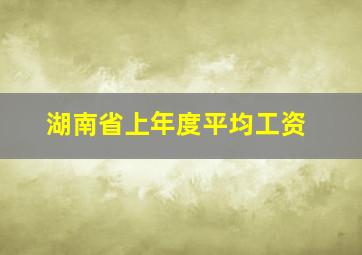 湖南省上年度平均工资